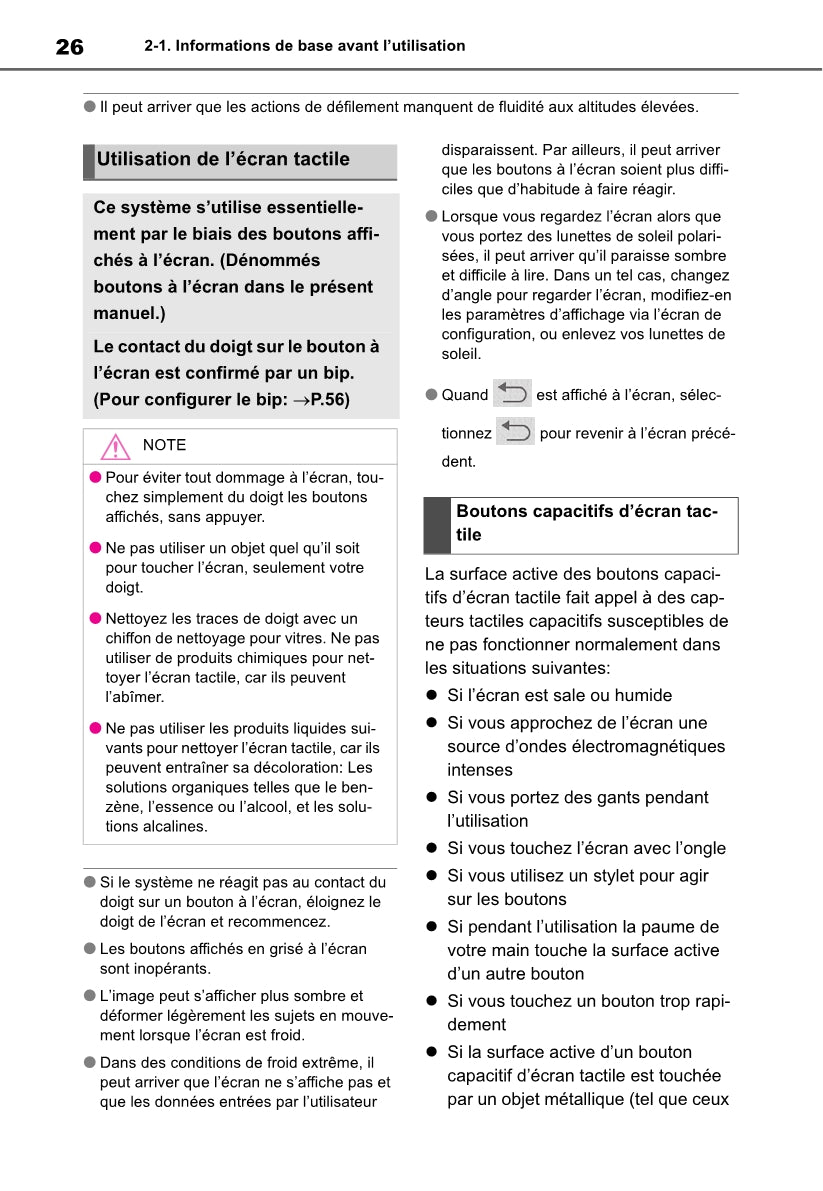 26 2-1. Informations de base avant l'utilisation

● Il peut arriver que les actions de défilement manquent de fluidité aux altitudes élevées.

Utilisation de l'écran tactile

Ce système s'utilise essentiellement par le biais des boutons affichés à l'écran. (Dénommés boutons à l'écran dans le présent manuel.)

Le contact du doigt sur le bouton à l'écran est confirmé par un bip. (Pour configurer le bip: →P.56)

NOTE

● Pour éviter tout dommage à l'écran, touchez simplement du doigt les boutons affichés, sans appuyer.

● Ne pas utiliser un objet quel qu'il soit pour toucher l'écran, seulement votre doigt.

● Nettoyez les traces de doigt avec un chiffon de nettoyage pour vitres. Ne pas utiliser de produits chimiques pour nettoyer l'écran tactile, car ils peuvent l'abîmer.

● Ne pas utiliser les produits liquides suivants pour nettoyer l'écran tactile, car ils peuvent entraîner sa décoloration: Les solutions organiques telles que le benzène, l'essence ou l'alcool, et les solutions alcalines.

● Si le système ne réagit pas au contact du doigt sur un bouton à l'écran, éloignez le doigt de l'écran et recommencez.

● Les boutons affichés en grisé à l'écran sont inopérants.

● L'image peut s'afficher plus sombre et déformer légèrement les sujets en mouvement lorsque l'écran est froid.

● Dans des conditions de froid extrême, il peut arriver que l'écran ne s'affiche pas et que les données entrées par l'utilisateur disparaissent. Par ailleurs, il peut arriver que les boutons à l'écran soient plus difficiles que d'habitude à faire réagir.

● Lorsque vous regardez l'écran alors que vous portez des lunettes de soleil polarisées, il peut arriver qu'il paraisse sombre et difficile à lire. Dans un tel cas, changez d'angle pour regarder l'écran, modifiez-en les paramètres d'affichage via l'écran de configuration, ou enlevez vos lunettes de soleil.

● Quand est affiché à l'écran, sélectionnez pour revenir à l'écran précédent.

Boutons capacitifs d'écran tactile

La surface active des boutons capacitifs d'écran tactile fait appel à des capteurs tactiles capacitifs susceptibles de ne pas fonctionner normalement dans les situations suivantes:

● Si l'écran est sale ou humide

● Si vous approchez de l'écran une source d'ondes électromagnétiques intenses

● Si vous portez des gants pendant l'utilisation

● Si vous touchez l'écran avec l'ongle

● Si vous utilisez un stylet pour agir sur les boutons

● Si pendant l'utilisation la paume de votre main touche la surface active d'un autre bouton

● Si vous touchez un bouton trop rapidement

● Si la surface active d'un bouton capacitif d'écran tactile est touchée par un objet métallique (tel que ceux